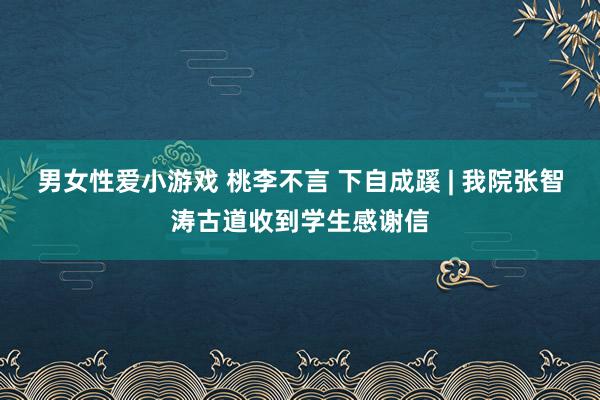 男女性爱小游戏 桃李不言 下自成蹊 | 我院张智涛古道收到学生感谢信